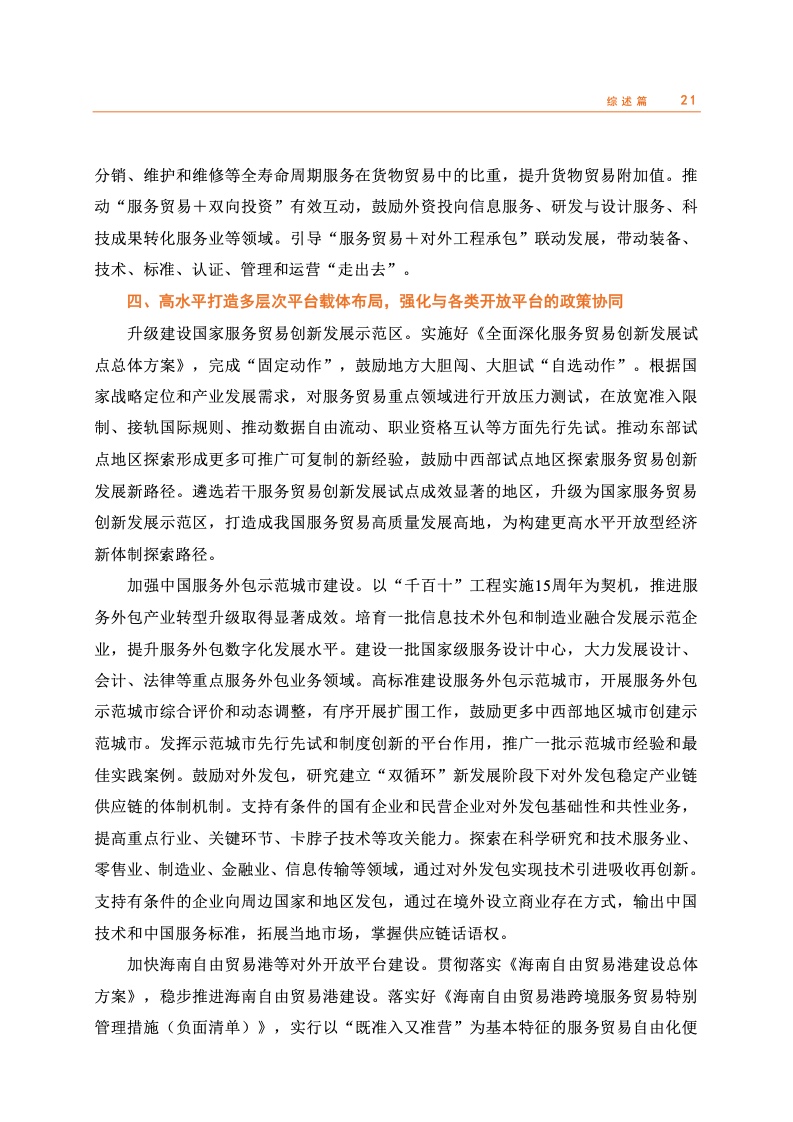 综述篇 21

分销、维护和维修等全寿命周期服务在货物贸易中的比重，提升货物贸易附加值。推动“服务贸易＋双向投资”有效互动，鼓励外资投向信息服务、研发与设计服务、科技成果转化服务业等领域。引导“服务贸易＋对外工程承包”联动发展，带动装备、技术、标准、认证、管理和运营“走出去”。

四、高水平打造多层次平台载体布局，强化与各类开放平台的政策协同

升级建设国家服务贸易创新发展示范区。实施好《全面深化服务贸易创新发展试点总体方案》，完成“固定动作”，鼓励地方大胆闯、大胆试“自选动作”。根据国家战略定位和产业发展需求，对服务贸易重点领域进行开放压力测试，在放宽准入限制、接轨国际规则、推动数据自由流动、职业资格互认等方面先行先试。推动东部试点地区探索形成更多可推广可复制的新经验，鼓励中西部试点地区探索服务贸易创新发展新路径。遴选若干服务贸易创新发展试点成效显著的地区，升级为国家服务贸易创新发展示范区，打造成我国服务贸易高质量发展高地，为构建更高水平开放型经济新体制探索路径。

加强中国服务外包示范城市建设。以“千百十”工程实施15周年为契机，推进服务外包产业转型升级取得显著成效。培育一批信息技术外包和制造业融合发展示范企业，提升服务外包数字化发展水平。建设一批国家级服务设计中心，大力发展设计、会计、法律等重点服务外包业务领域。高标准建设服务外包示范城市，开展服务外包示范城市综合评价和动态调整，有序开展扩围工作，鼓励更多中西部地区城市创建示范城市。发挥示范城市先行先试和制度创新的平台作用，推广一批示范城市经验和最佳实践案例。鼓励对外发包，研究建立“双循环”新发展阶段下对外发包稳定产业链供应链的体制机制。支持有条件的国有企业和民营企业对外发包基础性和共性业务，提高重点行业、关键环节、卡脖子技术等攻关能力。探索在科学研究和技术服务业、零售业、制造业、金融业、信息传输等领域，通过对外发包实现技术引进吸收再创新。支持有条件的企业向周边国家和地区发包，通过在境外设立商业存在方式，输出中国技术和中国服务标准，拓展当地市场，掌握供应链话语权。

加快海南自由贸易港等对外开放平台建设。贯彻落实《海南自由贸易港建设总体方案》，稳步推进海南自由贸易港建设。落实好《海南自由贸易港跨境服务贸易特别管理措施（负面清单）》，实行以“既准入又准营”为基本特征的服务贸易自由化便